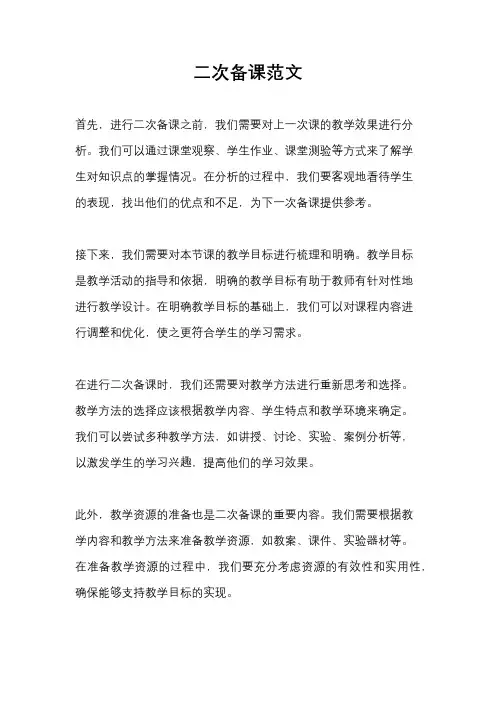 二次备课范文

首先，进行二次备课之前，我们需要对上一次课的教学效果进行分析。我们可以通过课堂观察、学生作业、课堂测验等方式来了解学生对知识点的掌握情况。在分析的过程中，我们要客观地看待学生的表现，找出他们的优点和不足，为下一次备课提供参考。

接下来，我们需要对本节课的教学目标进行梳理和明确。教学目标是教学活动的指导和依据，明确的教学目标有助于教师有针对性地进行教学设计。在明确教学目标的基础上，我们可以对课程内容进行调整和优化，使之更符合学生的学习需求。

在进行二次备课时，我们还需要对教学方法进行重新思考和选择。教学方法的选择应该根据教学内容、学生特点和教学环境来确定。我们可以尝试多种教学方法，如讲授、讨论、实验、案例分析等，以激发学生的学习兴趣，提高他们的学习效果。

此外，教学资源的准备也是二次备课的重要内容。我们需要根据教学内容和教学方法来准备教学资源，如教案、课件、实验器材等。在准备教学资源的过程中，我们要充分考虑资源的有效性和实用性，确保能够支持教学目标的实现。